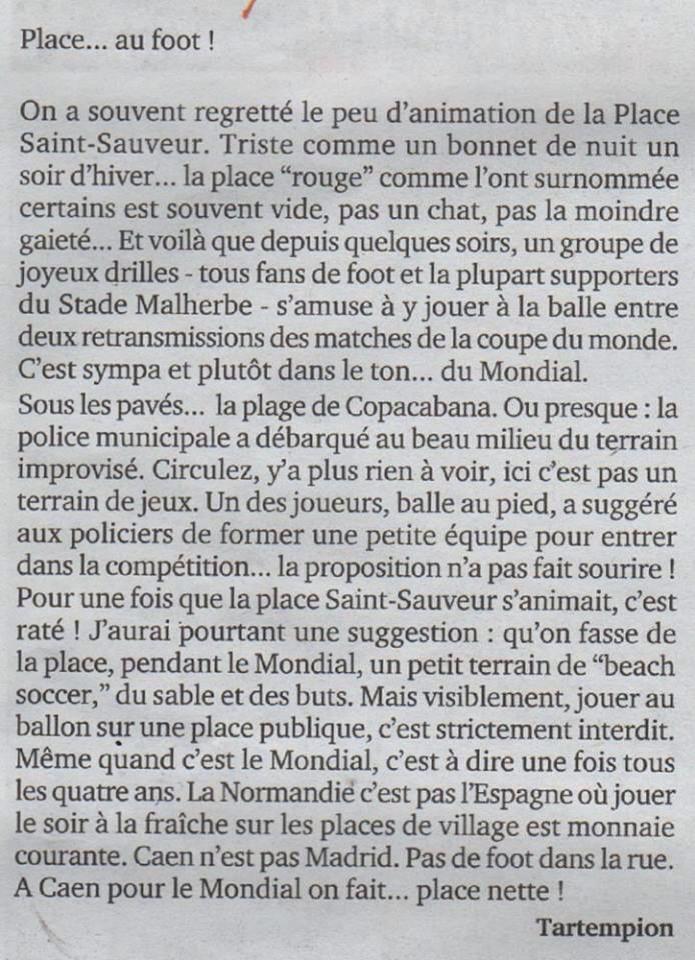 Place... au foot !

On a souvent regretté le peu d'animation de la Place Saint-Sauveur. Triste comme un bonnet de nuit un soir d'hiver... la place "rouge" comme l'ont surnommée certains est souvent vide, pas un chat, pas la moindre gaieté... Et voilà que depuis quelques soirs, un groupe de joyeux drilles - tous fans de foot et la plupart supporters du Stade Malherbe - s'amuse à y jouer à la balle entre deux retransmissions des matches de la coupe du monde. C'est sympa et plutôt dans le ton... du Mondial.

Sous les pavés... la plage de Copacabana. Ou presque : la police municipale a débarqué au beau milieu du terrain improvisé. Circulez, y'a plus rien à voir, ici c'est pas un terrain de jeux. Un des joueurs, balle au pied, a suggéré aux policiers de former une petite équipe pour entrer dans la compétition... la proposition n'a pas fait sourire ! Pour une fois que la place Saint-Sauveur s'animait, c'est raté ! J'aurai pourtant une suggestion : qu'on fasse de la place, pendant le Mondial, un petit terrain de "beach soccer," du sable et des buts. Mais visiblement, jouer au ballon sur une place publique, c'est strictement interdit. Même quand c'est le Mondial, c'est à dire une fois tous les quatre ans. La Normandie c'est pas l'Espagne où jouer le soir à la fraîche sur les places de village est monnaie courante. Caen n'est pas Madrid. Pas de foot dans la rue. A Caen pour le Mondial on fait... place nette !

Tartempion